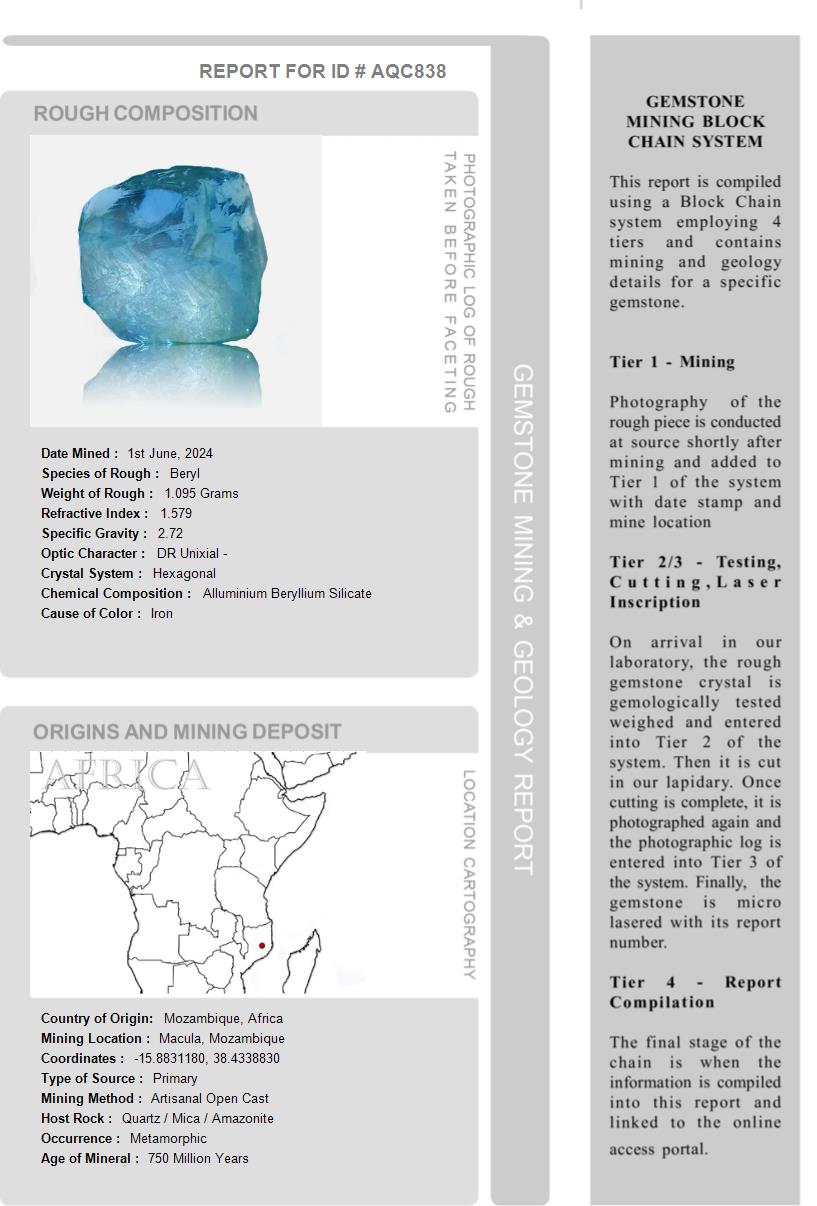 REPORT FOR ID # AQC838

ROUGH COMPOSITION

PHOTOGRAPHIC LOG OF ROUGH TAKEN BEFORE FACETING

Date Mined : 1st June, 2024
Species of Rough : Beryl
Weight of Rough : 1.095 Grams
Refractive Index : 1.579
Specific Gravity : 2.72
Optic Character : DR Unixial -
Crystal System : Hexagonal
Chemical Composition : Alluminium Beryllium Silicate
Cause of Color : Iron

ORIGINS AND MINING DEPOSIT

AFRICA

LOCATION CARTOGRAPHY

Country of Origin: Mozambique, Africa
Mining Location : Macula, Mozambique
Coordinates : -15.8831180, 38.4338830
Type of Source : Primary
Mining Method : Artisanal Open Cast
Host Rock : Quartz / Mica / Amazonite
Occurrence : Metamorphic
Age of Mineral : 750 Million Years

GEMSTONE MINING & GEOLOGY REPORT

GEMSTONE MINING BLOCK CHAIN SYSTEM

This report is compiled using a Block Chain system employing 4 tiers and contains mining and geology details for a specific gemstone.

Tier 1 - Mining

Photography of the rough piece is conducted at source shortly after mining and added to Tier 1 of the system with date stamp and mine location

Tier 2/3 - Testing, Cutting, Laser Inscription

On arrival in our laboratory, the rough gemstone crystal is gemologically tested weighed and entered into Tier 2 of the system. Then it is cut in our lapidary. Once cutting is complete, it is photographed again and the photographic log is entered into Tier 3 of the system. Finally, the gemstone is micro lasered with its report number.

Tier 4 - Report Compilation

The final stage of the chain is when the information is compiled into this report and linked to the online access portal.